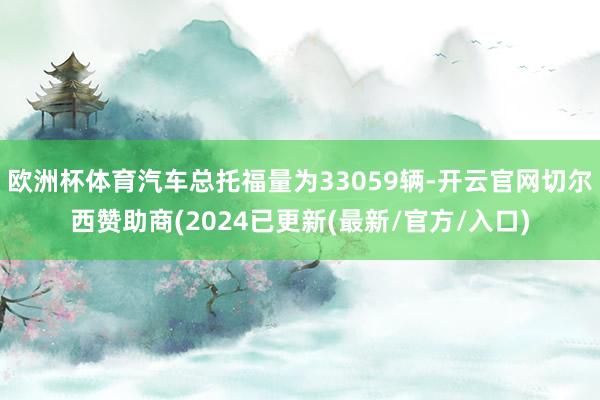 欧洲杯体育汽车总托福量为33059辆-开云官网切尔西赞助商(2024已更新(最新/官方/入口)